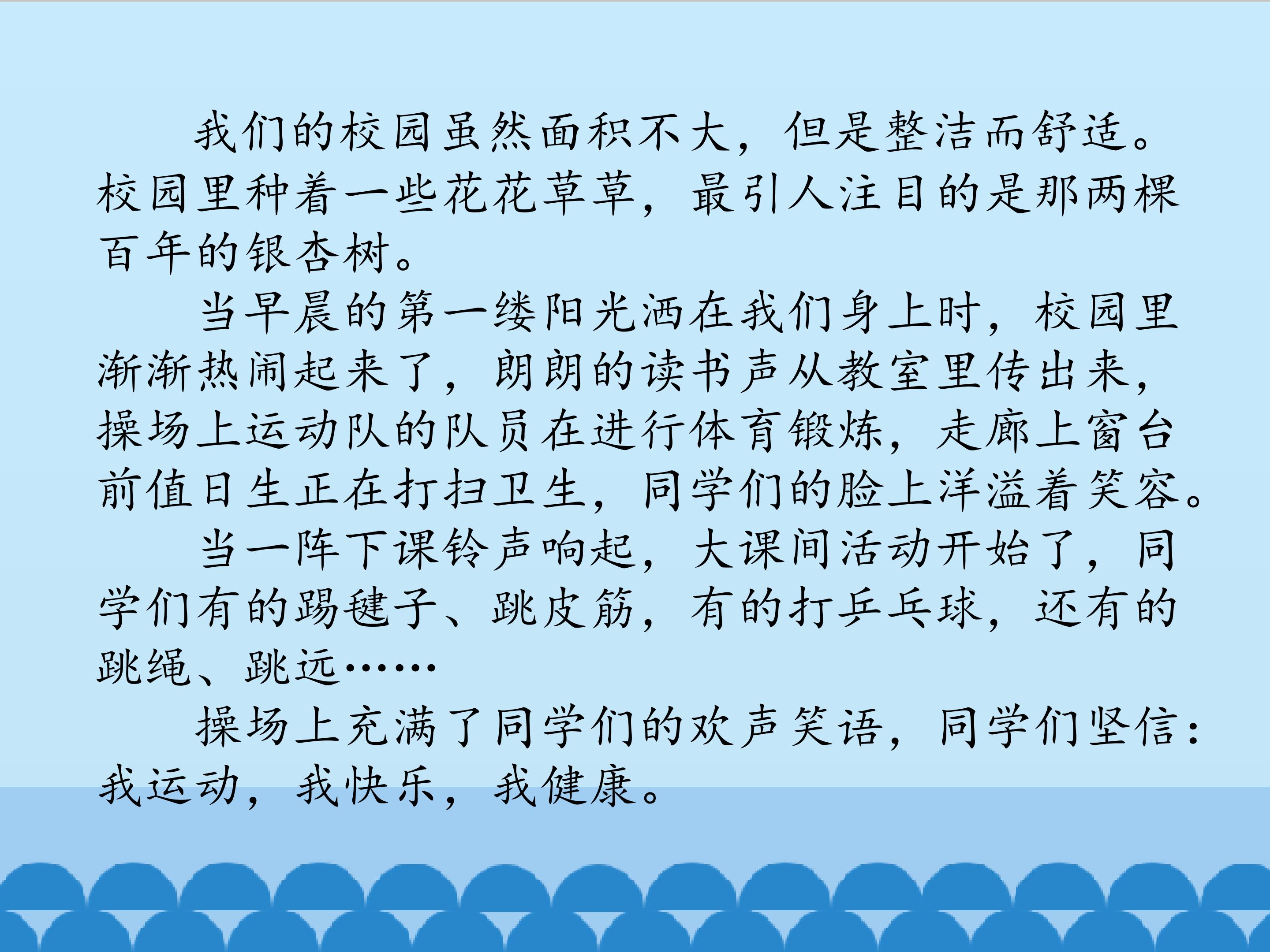 我们的校园虽然面积不大，但是整洁而舒适。校园里种着一些花花草草，最引人注目的是那两棵百年的银杏树。

当早晨的第一缕阳光洒在我们身上时，校园里渐渐热闹起来了，朗朗的读书声从教室里传出来，操场上运动队的队员在进行体育锻炼，走廊上窗台前值日生正在打扫卫生，同学们的脸上洋溢着笑容。

当一阵下课铃声响起，大课间活动开始了，同学们有的踢毽子、跳皮筋，有的打乒乓球，还有的跳绳、跳远……

操场上充满了同学们的欢声笑语，同学们坚信：我运动，我快乐，我健康。